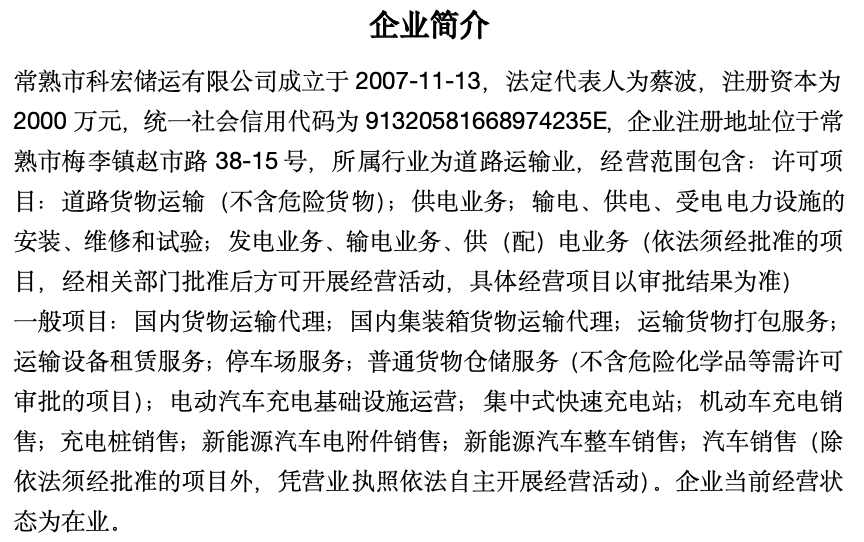 企业简介

常熟市科宏储运有限公司成立于 2007-11-13，法定代表人为蔡波，注册资本为 2000 万元，统一社会信用代码为 91320581668974235E，企业注册地址位于常熟市梅李镇赵市路 38-15 号，所属行业为道路运输业，经营范围包含：许可项目：道路货物运输（不含危险货物）；供电业务；输电、供电、受电电力设施的安装、维修和试验；发电业务、输电业务、供（配）电业务（依法须经批准的项目，经相关部门批准后方可开展经营活动，具体经营项目以审批结果为准）
一般项目：国内货物运输代理；国内集装箱货物运输代理；运输货物打包服务；运输设备租赁服务；停车场服务；普通货物仓储服务（不含危险化学品等需许可审批的项目）；电动汽车充电基础设施运营；集中式快速充电站；机动车充电销售；充电桩销售；新能源汽车电附件销售；新能源汽车整车销售；汽车销售（除依法须经批准的项目外，凭营业执照依法自主开展经营活动）。企业当前经营状态为在业。